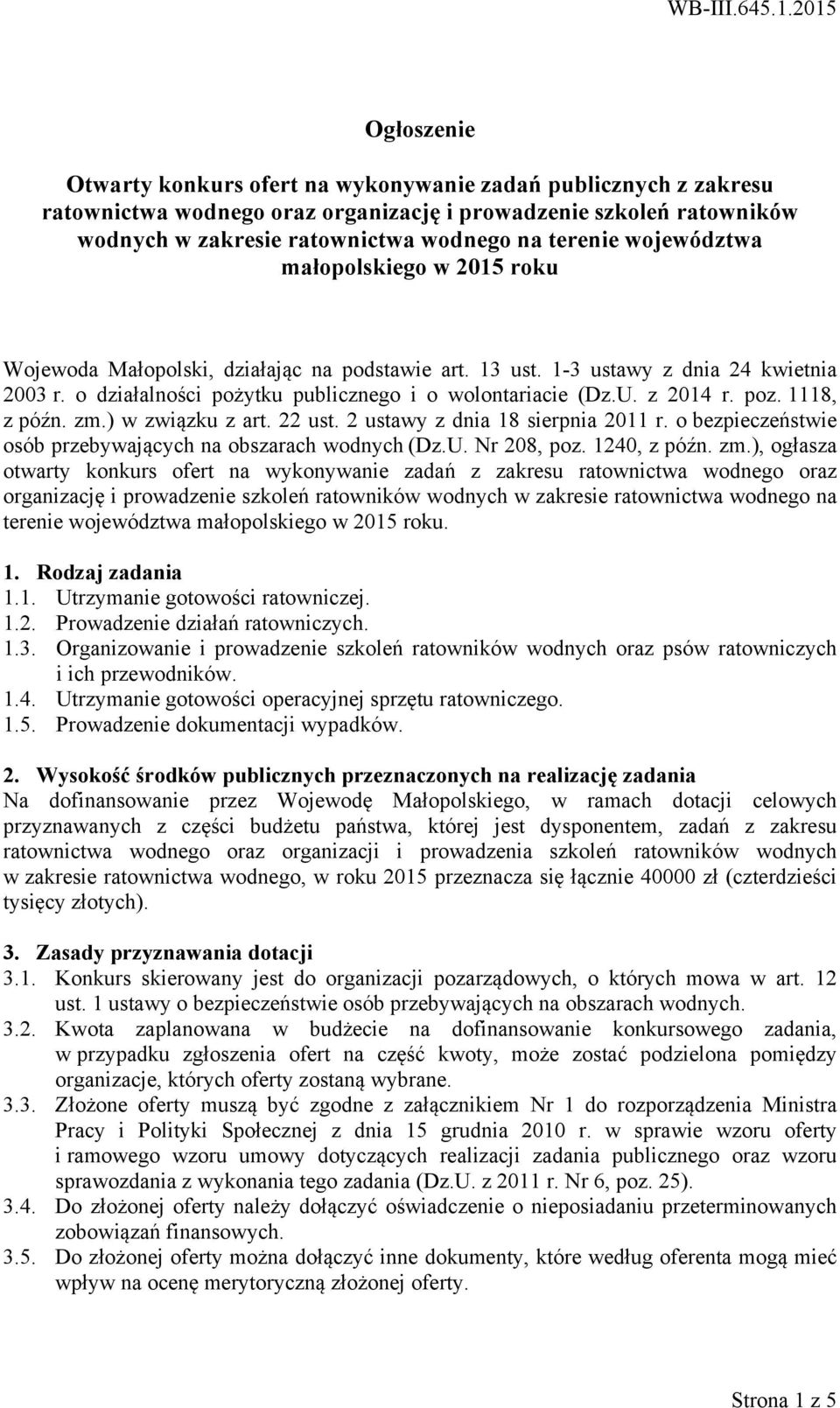 WB-III.645.1.2015

Ogłoszenie

Otwarty konkurs ofert na wykonywanie zadań publicznych z zakresu ratownictwa wodnego oraz organizację i prowadzenie szkoleń ratowników wodnych w zakresie ratownictwa wodnego na terenie województwa małopolskiego w 2015 roku

Wojewoda Małopolski, działając na podstawie art. 13 ust. 1-3 ustawy z dnia 24 kwietnia 2003 r. o działalności pożytku publicznego i o wolontariacie (Dz.U. z 2014 r. poz. 1118, z późn. zm.) w związku z art. 22 ust. 2 ustawy z dnia 18 sierpnia 2011 r. o bezpieczeństwie osób przebywających na obszarach wodnych (Dz.U. Nr 208, poz. 1240, z późn. zm.), ogłasza otwarty konkurs ofert na wykonywanie zadań z zakresu ratownictwa wodnego oraz organizację i prowadzenie szkoleń ratowników wodnych w zakresie ratownictwa wodnego na terenie województwa małopolskiego w 2015 roku.

1. Rodzaj zadania
1.1. Utrzymanie gotowości ratowniczej.
1.2. Prowadzenie działań ratowniczych.
1.3. Organizowanie i prowadzenie szkoleń ratowników wodnych oraz psów ratowniczych i ich przewodników.
1.4. Utrzymanie gotowości operacyjnej sprzętu ratowniczego.
1.5. Prowadzenie dokumentacji wypadków.

2. Wysokość środków publicznych przeznaczonych na realizację zadania
Na dofinansowanie przez Wojewodę Małopolskiego, w ramach dotacji celowych przyznawanych z części budżetu państwa, której jest dysponentem, zadań z zakresu ratownictwa wodnego oraz organizacji i prowadzenia szkoleń ratowników wodnych w zakresie ratownictwa wodnego, w roku 2015 przeznacza się łącznie 40000 zł (czterdzieści tysięcy złotych).

3. Zasady przyznawania dotacji
3.1. Konkurs skierowany jest do organizacji pozarządowych, o których mowa w art. 12 ust. 1 ustawy o bezpieczeństwie osób przebywających na obszarach wodnych.
3.2. Kwota zaplanowana w budżecie na dofinansowanie konkursowego zadania, w przypadku zgłoszenia ofert na część kwoty, może zostać podzielona pomiędzy organizacje, których oferty zostaną wybrane.
3.3. Złożone oferty muszą być zgodne z załącznikiem Nr 1 do rozporządzenia Ministra Pracy i Polityki Społecznej z dnia 15 grudnia 2010 r. w sprawie wzoru oferty i ramowego wzoru umowy dotyczących realizacji zadania publicznego oraz wzoru sprawozdania z wykonania tego zadania (Dz.U. z 2011 r. Nr 6, poz. 25).
3.4. Do złożonej oferty należy dołączyć oświadczenie o nieposiadaniu przeterminowanych zobowiązań finansowych.
3.5. Do złożonej oferty można dołączyć inne dokumenty, które według oferenta mogą mieć wpływ na ocenę merytoryczną złożonej oferty.

Strona 1 z 5